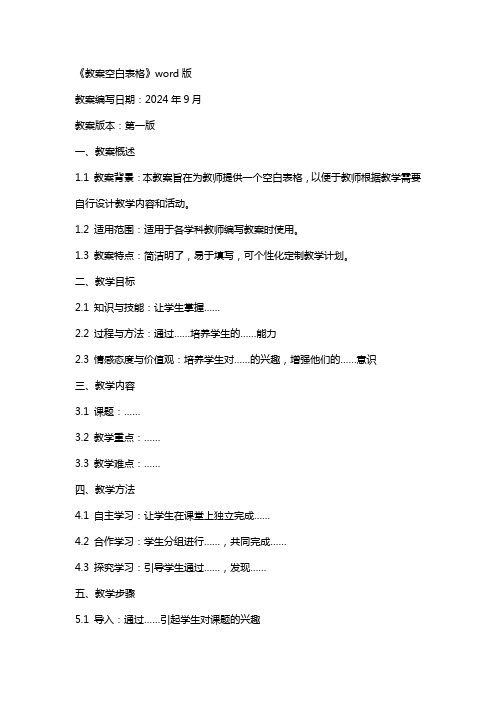 《教案空白表格》word 版

教案编写日期：2024 年 9 月

教案版本：第一版

一、教案概述

1.1 教案背景：本教案旨在为教师提供一个空白表格，以便于教师根据教学需要自行设计教学内容和活动。

1.2 适用范围：适用于各学科教师编写教案时使用。

1.3 教案特点：简洁明了，易于填写，可个性化定制教学计划。

二、教学目标

2.1 知识与技能：让学生掌握......

2.2 过程与方法：通过......培养学生的......能力

2.3 情感态度与价值观：培养学生对......的兴趣，增强他们的......意识

三、教学内容

3.1 课题：......

3.2 教学重点：......

3.3 教学难点：......

四、教学方法

4.1 自主学习：让学生在课堂上独立完成......

4.2 合作学习：学生分组进行......，共同完成......

4.3 探究学习：引导学生通过......，发现......

五、教学步骤

5.1 导入：通过......引起学生对课题的兴趣